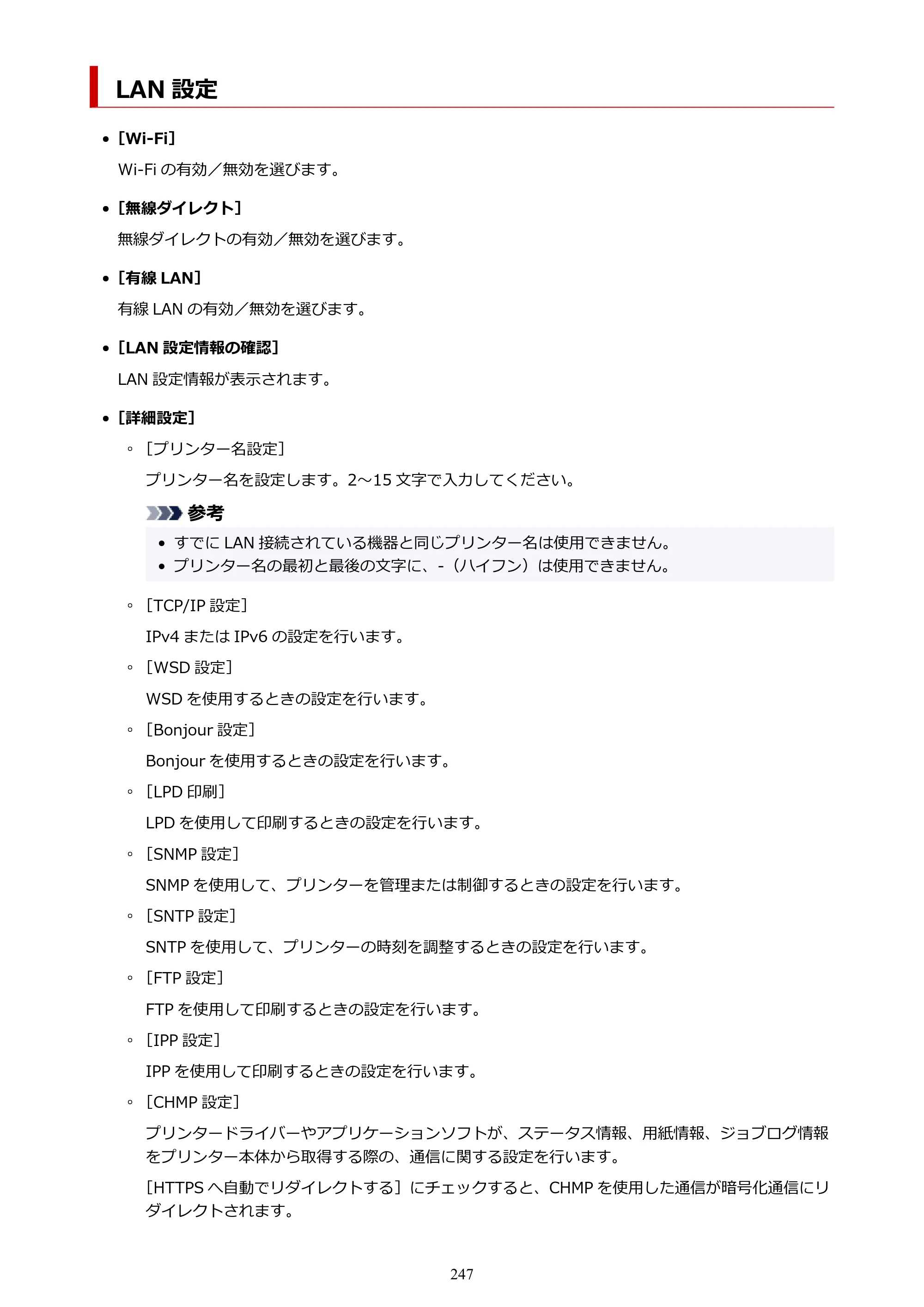 LAN設定

• [Wi-Fi]

Wi-Fiの有効／無効を選びます。

• [無線ダイレクト]

無線ダイレクトの有効／無効を選びます。

• [有線LAN]

有線LANの有効／無効を選びます。

• [LAN設定情報の確認]

LAN設定情報が表示されます。

• [詳細設定]

◦ [プリンター名設定]

プリンター名を設定します。2～15文字で入力してください。

参考

• すでにLAN接続されている機器と同じプリンター名は使用できません。
• プリンター名の最初と最後の文字に、-（ハイフン）は使用できません。

◦ [TCP/IP設定]

IPv4またはIPv6の設定を行います。

◦ [WSD設定]

WSDを使用するときの設定を行います。

◦ [Bonjour設定]

Bonjourを使用するときの設定を行います。

◦ [LPD印刷]

LPDを使用して印刷するときの設定を行います。

◦ [SNMP設定]

SNMPを使用して、プリンターを管理または制御するときの設定を行います。

◦ [SNTP設定]

SNTPを使用して、プリンターの時刻を調整するときの設定を行います。

◦ [FTP設定]

FTPを使用して印刷するときの設定を行います。

◦ [IPP設定]

IPPを使用して印刷するときの設定を行います。

◦ [CHMP設定]

プリンタードライバーやアプリケーションソフトが、ステータス情報、用紙情報、ジョブログ情報をプリンター本体から取得する際の、通信に関する設定を行います。

[HTTPSへ自動でリダイレクトする]にチェックすると、CHMPを使用した通信が暗号化通信にリダイレクトされます。

247